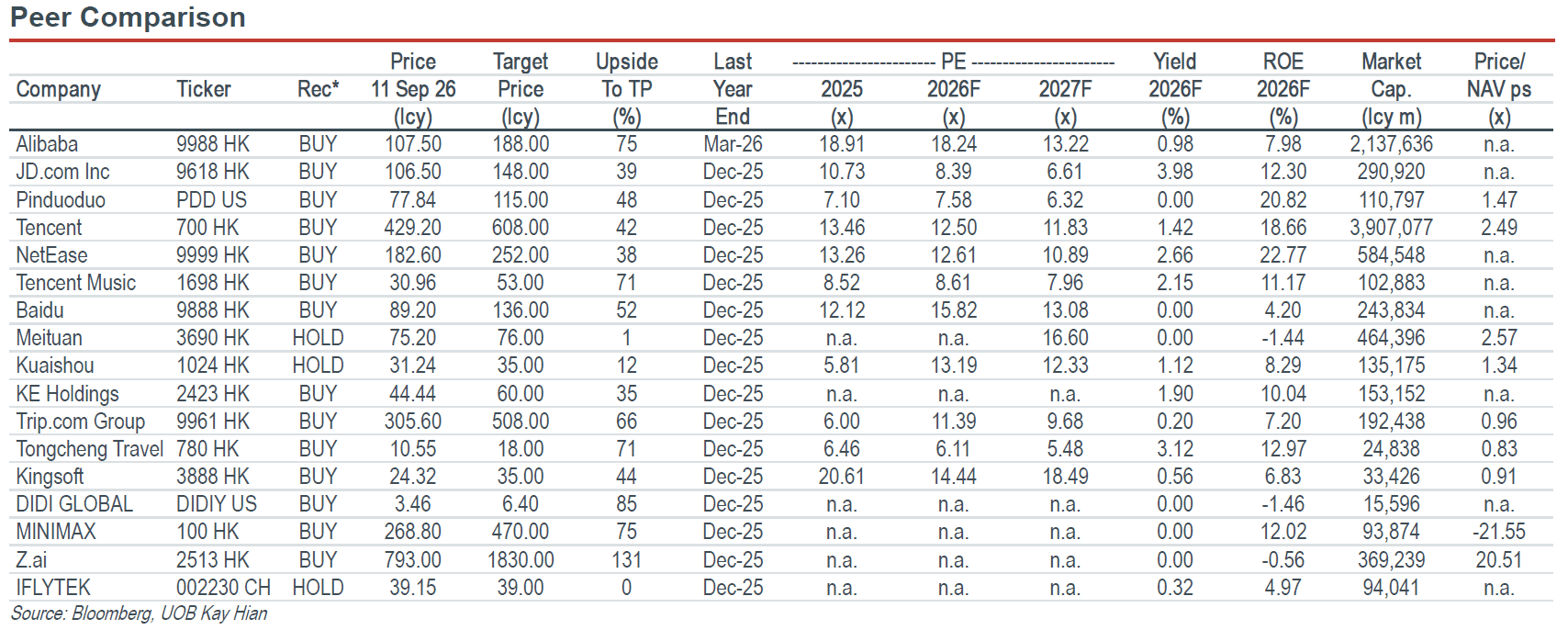 Peer Comparison

| Company | Ticker | Rec* | Price 11 Sep 26 (lcy) | Target Price (lcy) | Upside To TP (%) | Last Year End | PE 2025 (x) | PE 2026F (x) | PE 2027F (x) | Yield 2026F (%) | ROE 2026F (%) | Market Cap. (lcy m) | Price/ NAV ps (x) |
|---|---|---|---|---|---|---|---|---|---|---|---|---|---|
| Alibaba | 9988 HK | BUY | 107.50 | 188.00 | 75 | Mar-26 | 18.91 | 18.24 | 13.22 | 0.98 | 7.98 | 2,137,636 | n.a. |
| JD.com Inc | 9618 HK | BUY | 106.50 | 148.00 | 39 | Dec-25 | 10.73 | 8.39 | 6.61 | 3.98 | 12.30 | 290,920 | n.a. |
| Pinduoduo | PDD US | BUY | 77.84 | 115.00 | 48 | Dec-25 | 7.10 | 7.58 | 6.32 | 0.00 | 20.82 | 110,797 | 1.47 |
| Tencent | 700 HK | BUY | 429.20 | 608.00 | 42 | Dec-25 | 13.46 | 12.50 | 11.83 | 1.42 | 18.66 | 3,907,077 | 2.49 |
| NetEase | 9999 HK | BUY | 182.60 | 252.00 | 38 | Dec-25 | 13.26 | 12.61 | 10.89 | 2.66 | 22.77 | 584,548 | n.a. |
| Tencent Music | 1698 HK | BUY | 30.96 | 53.00 | 71 | Dec-25 | 8.52 | 8.61 | 7.96 | 2.15 | 11.17 | 102,883 | n.a. |
| Baidu | 9888 HK | BUY | 89.20 | 136.00 | 52 | Dec-25 | 12.12 | 15.82 | 13.08 | 0.00 | 4.20 | 243,834 | n.a. |
| Meituan | 3690 HK | HOLD | 75.20 | 76.00 | 1 | Dec-25 | n.a. | n.a. | 16.60 | 0.00 | -1.44 | 464,396 | 2.57 |
| Kuaishou | 1024 HK | HOLD | 31.24 | 35.00 | 12 | Dec-25 | 5.81 | 13.19 | 12.33 | 1.12 | 8.29 | 135,175 | 1.34 |
| KE Holdings | 2423 HK | BUY | 44.44 | 60.00 | 35 | Dec-25 | n.a. | n.a. | n.a. | 1.90 | 10.04 | 153,152 | n.a. |
| Trip.com Group | 9961 HK | BUY | 305.60 | 508.00 | 66 | Dec-25 | 6.00 | 11.39 | 9.68 | 0.20 | 7.20 | 192,438 | 0.96 |
| Tongcheng Travel | 780 HK | BUY | 10.55 | 18.00 | 71 | Dec-25 | 6.46 | 6.11 | 5.48 | 3.12 | 12.97 | 24,838 | 0.83 |
| Kingsoft | 3888 HK | BUY | 24.32 | 35.00 | 44 | Dec-25 | 20.61 | 14.44 | 18.49 | 0.56 | 6.83 | 33,426 | 0.91 |
| DIDI GLOBAL | DIDIY US | BUY | 3.46 | 6.40 | 85 | Dec-25 | n.a. | n.a. | n.a. | 0.00 | -1.46 | 15,596 | n.a. |
| MINIMAX | 100 HK | BUY | 268.80 | 470.00 | 75 | Dec-25 | n.a. | n.a. | n.a. | 0.00 | 12.02 | 93,874 | -21.55 |
| Z.ai | 2513 HK | BUY | 793.00 | 1830.00 | 131 | Dec-25 | n.a. | n.a. | n.a. | 0.00 | -0.56 | 369,239 | 20.51 |
| IFLYTEK | 002230 CH | HOLD | 39.15 | 39.00 | 0 | Dec-25 | n.a. | n.a. | n.a. | 0.32 | 4.97 | 94,041 | n.a. |

Source: Bloomberg, UOB Kay Hian